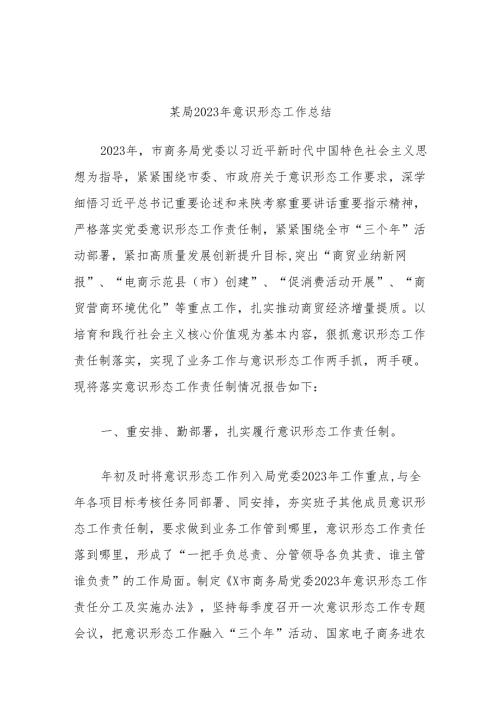 某局2023年意识形态工作总结

2023年，市商务局党委以习近平新时代中国特色社会主义思想为指导，紧紧围绕市委、市政府关于意识形态工作要求，深学细悟习近平总书记重要论述和来陕考察重要讲话重要指示精神，严格落实党委意识形态工作责任制，紧紧围绕全市“三个年”活动部署，紧扣高质量发展创新提升目标,突出“商贸业纳新网报”、“电商示范县（市）创建”、“促消费活动开展”、“商贸营商环境优化”等重点工作，扎实推动商贸经济增量提质。以培育和践行社会主义核心价值观为基本内容，狠抓意识形态工作责任制落实，实现了业务工作与意识形态工作两手抓，两手硬。现将落实意识形态工作责任制情况报告如下：

一、重安排、勤部署，扎实履行意识形态工作责任制。

年初及时将意识形态工作列入局党委2023年工作重点,与全年各项目标考核任务同部署、同安排，夯实班子其他成员意识形态工作责任制，要求做到业务工作管到哪里，意识形态工作责任落到哪里，形成了“一把手负总责、分管领导各负其责、谁主管谁负责”的工作局面。制定《X市商务局党委2023年意识形态工作责任分工及实施办法》，坚持每季度召开一次意识形态工作专题会议，把意识形态工作融入“三个年”活动、国家电子商务进农